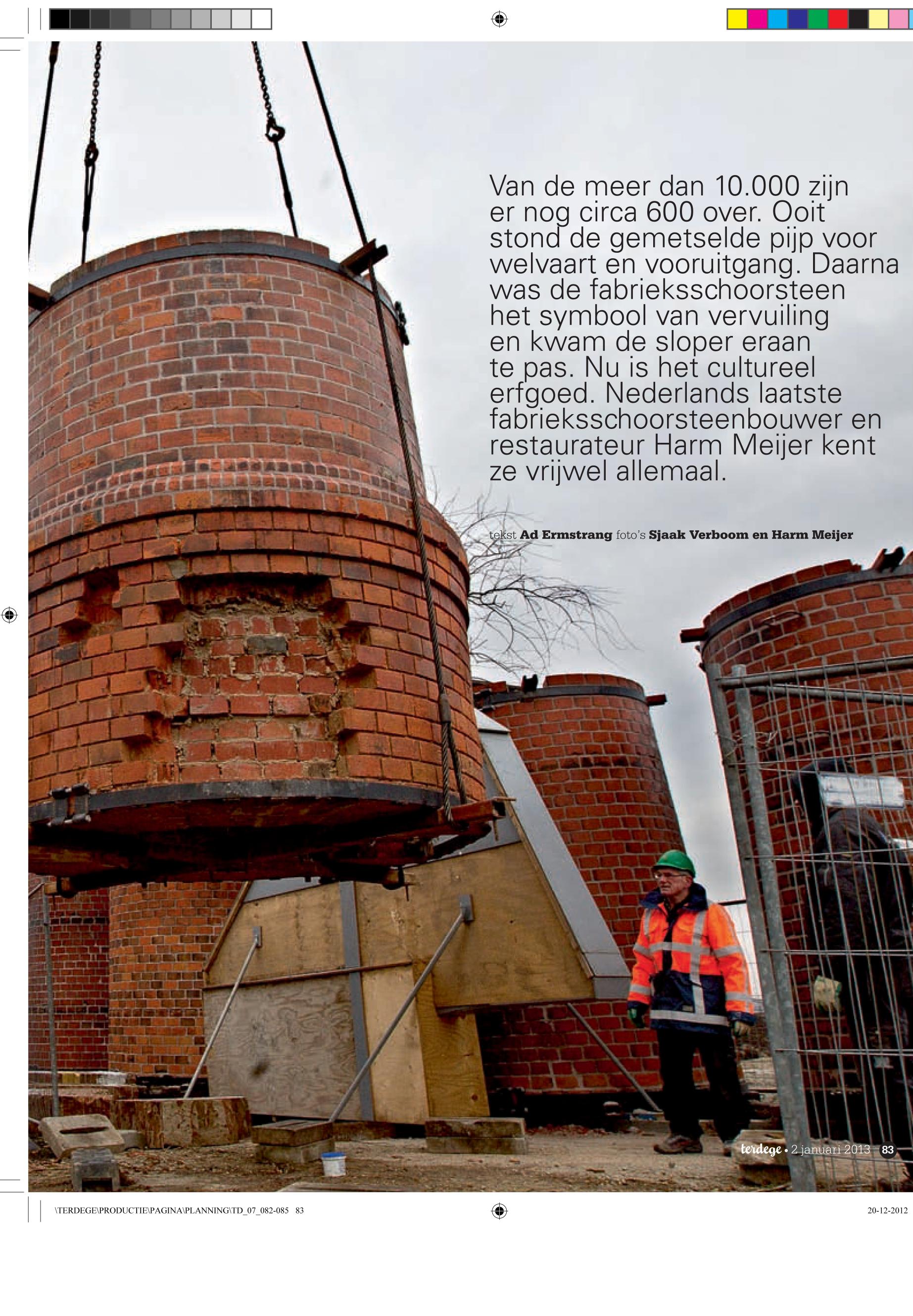 Van de meer dan 10.000 zijn er nog circa 600 over. Ooit stond de gemetselde pijp voor welvaart en vooruitgang. Daarna was de fabrieksschoorsteen het symbool van vervuiling en kwam de sloper eraan te pas. Nu is het cultureel erfgoed. Nederlands laatste fabrieksschoorsteenbouwer en restaurateur Harm Meijer kent ze vrijwel allemaal.

tekst Ad Ermstrang foto's Sjaak Verboom en Harm Meijer

terdege • 2 januari 2013 83

\TERDEGE\PRODUCTIE\PAGINA\PLANNING\TD_07_082-085 83

20-12-2012